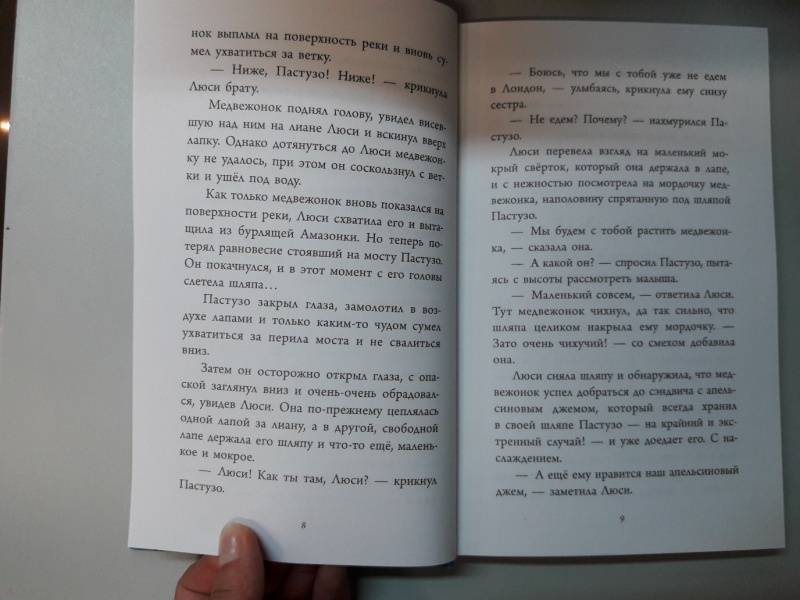 нок выплыл на поверхность реки и вновь сумел ухватиться за ветку.

— Ниже, Пастузо! Ниже! — крикнула Люси брату.

Медвежонок поднял голову, увидел висевшую над ним на лиане Люси и вскинул вверх лапку. Однако дотянуться до Люси медвежонку не удалось, при этом он соскользнул с ветки и ушёл под воду.

Как только медвежонок вновь показался на поверхности реки, Люси схватила его и вытащила из бурлящей Амазонки. Но теперь потерял равновесие стоявший на мосту Пастузо. Он покачнулся, и в этот момент с его головы слетела шляпа…

Пастузо закрыл глаза, замолотил в воздухе лапами и только каким-то чудом сумел ухватиться за перила моста и не свалиться вниз.

Затем он осторожно открыл глаза, с опаской заглянул вниз и очень-очень обрадовался, увидев Люси. Она по-прежнему цеплялась одной лапой за лиану, а в другой, свободной лапе держала его шляпу и что-то ещё, маленькое и мокрое.

— Люси! Как ты там, Люси? — крикнул Пастузо.

8

— Боюсь, что мы с тобой уже не едем в Лондон, — улыбаясь, крикнула ему снизу сестра.

— Не едем? Почему? — нахмурился Пастузо.

Люси перевела взгляд на маленький мокрый свёрток, который она держала в лапе, и с нежностью посмотрела на мордочку медвежонка, наполовину спрятанную под шляпой Пастузо.

— Мы будем с тобой растить медвежонка, — сказала она.

— А какой он? — спросил Пастузо, пытаясь с высоты рассмотреть малыша.

— Маленький совсем, — ответила Люси. Тут медвежонок чихнул, да так сильно, что шляпа целиком накрыла ему мордочку. — Зато очень чихучий! — со смехом добавила она.

Люси сняла шляпу и обнаружила, что медвежонок успел добраться до сэндвича с апельсиновым джемом, который всегда хранил в своей шляпе Пастузо — на крайний и экстренный случай! — и уже доедает его. С наслаждением.

— А ещё ему нравится наш апельсиновый джем, — заметила Люси.

9